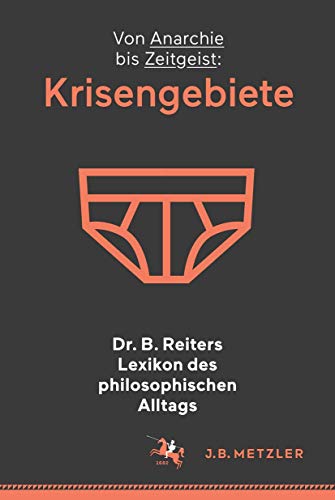 Von Anarchie bis Zeitgeist:
Krisengebiete

Dr. B. Reiters Lexikon des philosophischen Alltags

1682
J.B. METZLER